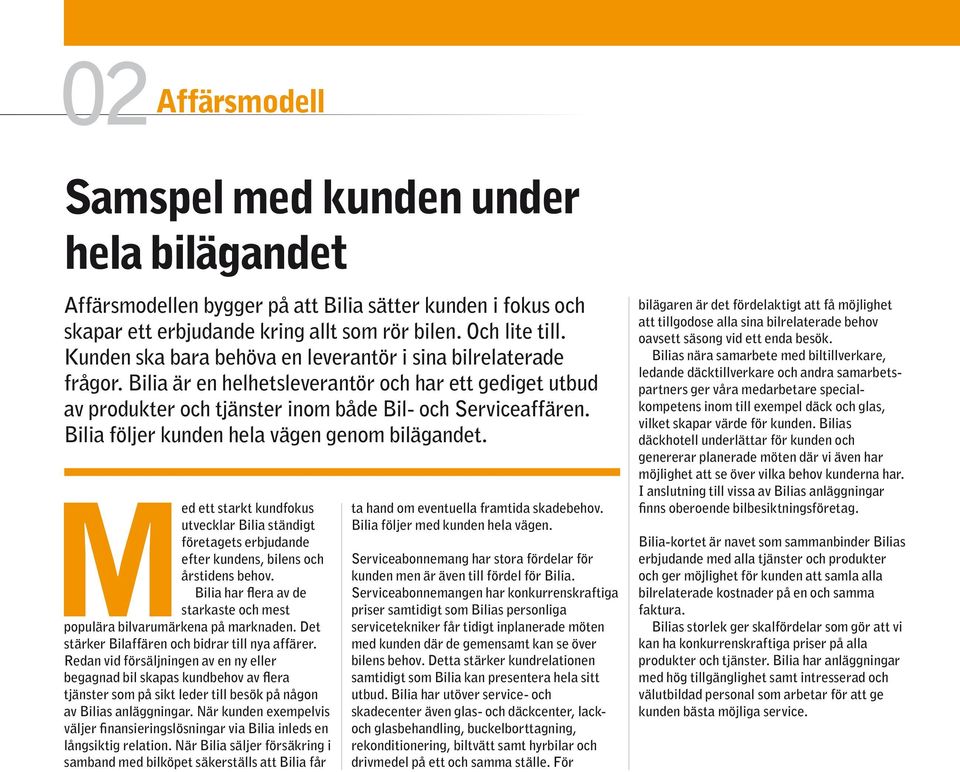 02 Affärsmodell

Samspel med kunden under hela bilägandet

Affärsmodellen bygger på att Bilia sätter kunden i fokus och skapar ett erbjudande kring allt som rör bilen. Och lite till. Kunden ska bara behöva en leverantör i sina bilrelaterade frågor. Bilia är en helhetsleverantör och har ett gediget utbud av produkter och tjänster inom både Bil- och Serviceaffären. Bilia följer kunden hela vägen genom bilägandet.

Med ett starkt kundfokus utvecklar Bilia ständigt företagets erbjudande efter kundens, bilens och årstidens behov.

Bilia har flera av de starkaste och mest populära bilvarumärkena på marknaden. Det stärker Bilaffären och bidrar till nya affärer. Redan vid försäljningen av en ny eller begagnad bil skapas kundbehov av flera tjänster som på sikt leder till besök på någon av Bilias anläggningar. När kunden exempelvis väljer finansieringslösningar via Bilia inleds en långsiktig relation. När Bilia säljer försäkring i samband med bilköpet säkerställs att Bilia får ta hand om eventuella framtida skadebehov. Bilia följer med kunden hela vägen.

Serviceabonnemang har stora fördelar för kunden men är även till fördel för Bilia. Serviceabonnemangen har konkurrenskraftiga priser samtidigt som Bilias personliga servicetekniker får tidigt inplanerade möten med kunden där de gemensamt kan se över bilens behov. Detta stärker kundrelationen samtidigt som Bilia kan presentera hela sitt utbud. Bilia har utöver service- och skadecenter även glas- och däckcenter, lack- och glasbehandling, buckelborttagning, rekonditionering, biltvätt samt hyrbilar och drivmedel på ett och samma ställe. För bilägaren är det fördelaktigt att få möjlighet att tillgodose alla sina bilrelaterade behov oavsett säsong vid ett enda besök.

Bilias nära samarbete med biltillverkare, ledande däcktillverkare och andra samarbetspartners ger våra medarbetare specialkompetens inom till exempel däck och glas, vilket skapar värde för kunden. Bilias däckhotell underlättar för kunden och genererar planerade möten där vi även har möjlighet att se över vilka behov kunderna har. I anslutning till vissa av Bilias anläggningar finns oberoende bilbesiktningsföretag.

Bilia-kortet är navet som sammanbinder Bilias erbjudande med alla tjänster och produkter och ger möjlighet för kunden att samla alla bilrelaterade kostnader på en och samma faktura.

Bilias storlek ger skalfördelar som gör att vi kan ha konkurrenskraftiga priser på alla produkter och tjänster. Bilia har anläggningar med hög tillgänglighet samt intresserad och välutbildad personal som arbetar för att ge kunden bästa möjliga service.